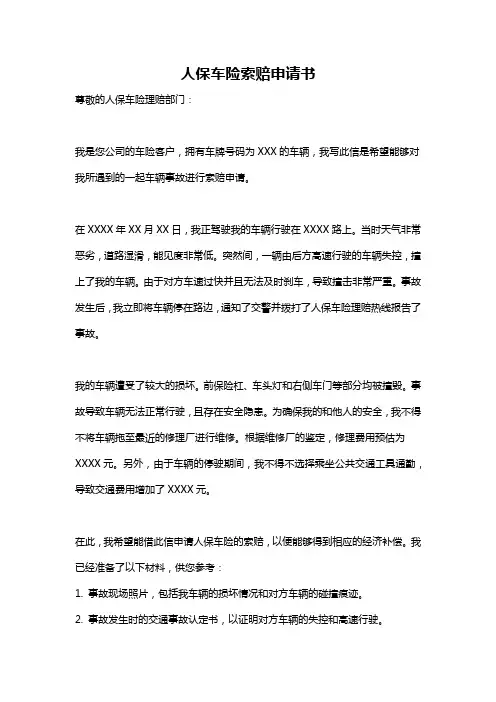 人保车险索赔申请书

尊敬的人保车险理赔部门：

我是您公司的车险客户，拥有车牌号码为 XXX 的车辆，我写此信是希望能够对我所遇到的一起车辆事故进行索赔申请。

在 XXXX 年 XX 月 XX 日，我正驾驶我的车辆行驶在 XXXX 路上。当时天气非常恶劣，道路湿滑，能见度非常低。突然间，一辆由后方高速行驶的车辆失控，撞上了我的车辆。由于对方车速过快并且无法及时刹车，导致撞击非常严重。事故发生后，我立即将车辆停在路边，通知了交警并拨打了人保车险理赔热线报告了事故。

我的车辆遭受了较大的损坏。前保险杠、车头灯和右侧车门等部分均被撞毁。事故导致车辆无法正常行驶，且存在安全隐患。为确保我的和他人的安全，我不得不将车辆拖至最近的修理厂进行维修。根据维修厂的鉴定，修理费用预估为 XXXX 元。另外，由于车辆的停驶期间，我不得不选择乘坐公共交通工具通勤，导致交通费用增加了 XXXX 元。

在此，我希望能借此信申请人保车险的索赔，以便能够得到相应的经济补偿。我已经准备了以下材料，供您参考：

1. 事故现场照片，包括我车辆的损坏情况和对方车辆的碰撞痕迹。

2. 事故发生时的交通事故认定书，以证明对方车辆的失控和高速行驶。